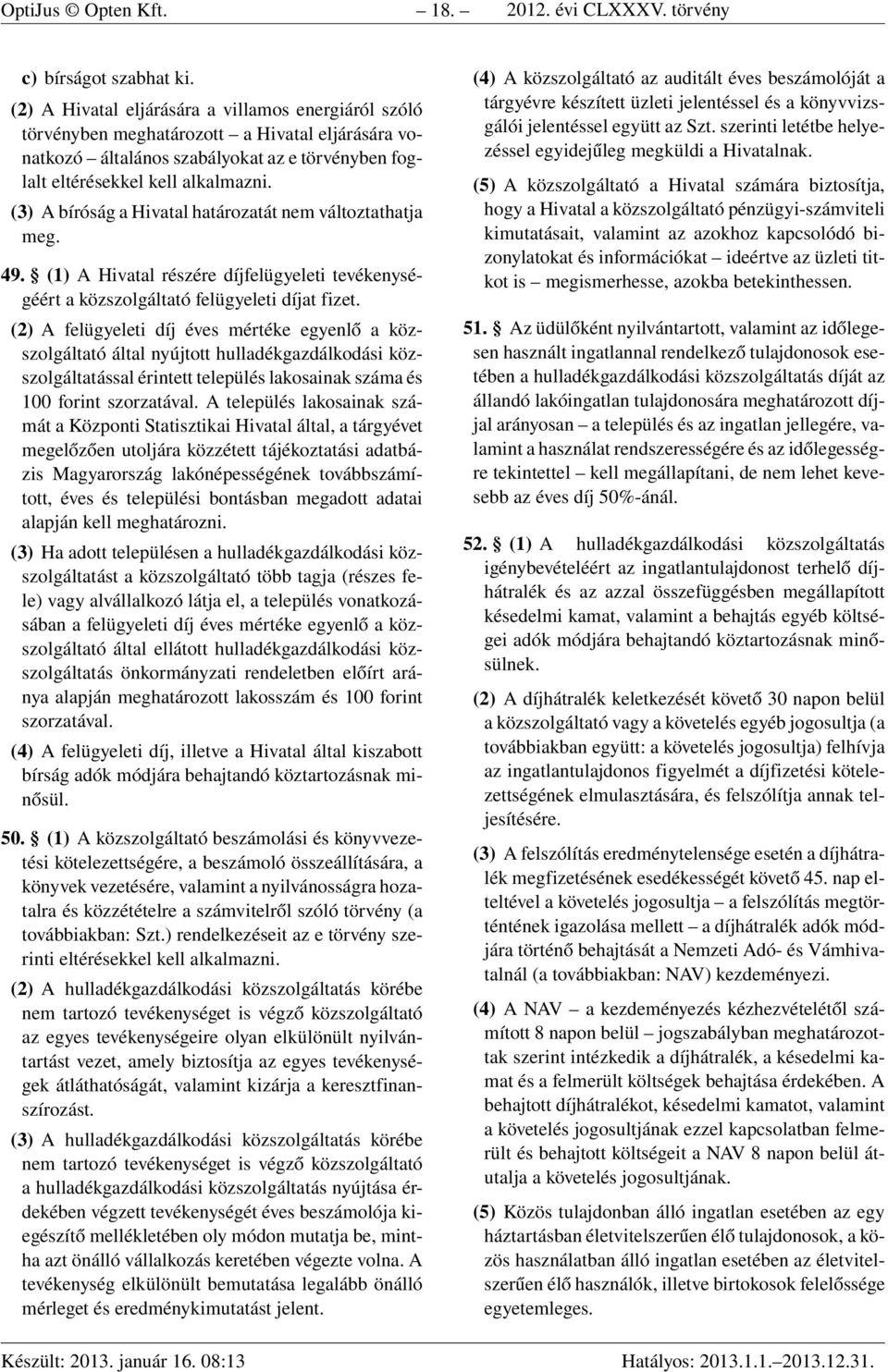 OptiJus © Opten Kft. — 18. — 2012. évi CLXXXV. törvény

c) bírságot szabhat ki.

(2) A Hivatal eljárására a villamos energiáról szóló törvényben meghatározott – a Hivatal eljárására vonatkozó – általános szabályokat az e törvényben foglalt eltérésekkel kell alkalmazni.

(3) A bíróság a Hivatal határozatát nem változtathatja meg.

49. § (1) A Hivatal részére díjfelügyeleti tevékenységéért a közszolgáltató felügyeleti díjat fizet.

(2) A felügyeleti díj éves mértéke egyenlő a közszolgáltató által nyújtott hulladékgazdálkodási közszolgáltatással érintett település lakosainak száma és 100 forint szorzatával. A település lakosainak számát a Központi Statisztikai Hivatal által, a tárgyévet megelőzően utoljára közzétett tájékoztatási adatbázis Magyarország lakónépességének továbbszámított, éves és települési bontásban megadott adatai alapján kell meghatározni.

(3) Ha adott településen a hulladékgazdálkodási közszolgáltatást a közszolgáltató több tagja (részes fele) vagy alvállalkozó látja el, a település vonatkozásában a felügyeleti díj éves mértéke egyenlő a közszolgáltató által ellátott hulladékgazdálkodási közszolgáltatás önkormányzati rendeletben előírt aránya alapján meghatározott lakosszám és 100 forint szorzatával.

(4) A felügyeleti díj, illetve a Hivatal által kiszabott bírság adók módjára behajtandó köztartozásnak minősül.

50. § (1) A közszolgáltató beszámolási és könyvvezetési kötelezettségére, a beszámoló összeállítására, a könyvek vezetésére, valamint a nyilvánosságra hozatalra és közzétételre a számvitelről szóló törvény (a továbbiakban: Szt.) rendelkezéseit az e törvény szerinti eltérésekkel kell alkalmazni.

(2) A hulladékgazdálkodási közszolgáltatás körébe nem tartozó tevékenységet is végző közszolgáltató az egyes tevékenységeire olyan elkülönült nyilvántartást vezet, amely biztosítja az egyes tevékenységek átláthatóságát, valamint kizárja a keresztfinanszírozást.

(3) A hulladékgazdálkodási közszolgáltatás körébe nem tartozó tevékenységet is végző közszolgáltató a hulladékgazdálkodási közszolgáltatás nyújtása érdekében végzett tevékenységét éves beszámolója kiegészítő mellékletében oly módon mutatja be, mintha azt önálló vállalkozás keretében végezte volna. A tevékenység elkülönült bemutatása legalább önálló mérleget és eredménykimutatást jelent.

(4) A közszolgáltató az auditált éves beszámolóját a tárgyévre készített üzleti jelentéssel és a könyvvizsgálói jelentéssel együtt az Szt. szerinti letétbe helyezéssel egyidejűleg megküldi a Hivatalnak.

(5) A közszolgáltató a Hivatal számára biztosítja, hogy a Hivatal a közszolgáltató pénzügyi-számviteli kimutatásait, valamint az azokhoz kapcsolódó bizonylatokat és információkat – ideértve az üzleti titkot is – megismerhesse, azokba betekinthessen.

51. § Az üdülőként nyilvántartott, valamint az időlegesen használt ingatlannal rendelkező tulajdonosok esetében a hulladékgazdálkodási közszolgáltatás díját az állandó lakóingatlan tulajdonosára meghatározott díjjal arányosan – a település és az ingatlan jellegére, valamint a használat rendszerességére és az időlegességre tekintettel – kell megállapítani, de nem lehet kevesebb az éves díj 50%-ánál.

52. § (1) A hulladékgazdálkodási közszolgáltatás igénybevételéért az ingatlantulajdonost terhelő díjhátralék és az azzal összefüggésben megállapított késedelmi kamat, valamint a behajtás egyéb költségei adók módjára behajtandó köztartozásnak minősülnek.

(2) A díjhátralék keletkezését követő 30 napon belül a közszolgáltató vagy a követelés egyéb jogosultja (a továbbiakban együtt: a követelés jogosultja) felhívja az ingatlantulajdonos figyelmét a díjfizetési kötelezettségének elmulasztására, és felszólítja annak teljesítésére.

(3) A felszólítás eredménytelensége esetén a díjhátralék megfizetésének esedékességét követő 45. nap elteltével a követelés jogosultja – a felszólítás megtörténtének igazolása mellett – a díjhátralék adók módjára történő behajtását a Nemzeti Adó- és Vámhivatalnál (a továbbiakban: NAV) kezdeményezi.

(4) A NAV – a kezdeményezés kézhezvételétől számított 8 napon belül – jogszabályban meghatározottak szerint intézkedik a díjhátralék, a késedelmi kamat és a felmerült költségek behajtása érdekében. A behajtott díjhátralékot, késedelmi kamatot, valamint a követelés jogosultjának ezzel kapcsolatban felmerült és behajtott költségeit a NAV 8 napon belül átutalja a követelés jogosultjának.

(5) Közös tulajdonban álló ingatlan esetében az egy háztartásban életvitelszerűen élő tulajdonosok, a közös használatban álló ingatlan esetében az életvitelszerűen élő használók, illetve birtokosok felelőssége egyetemleges.

Készült: 2013. január 16. 08:13 Hatályos: 2013.1.1.–2013.12.31.